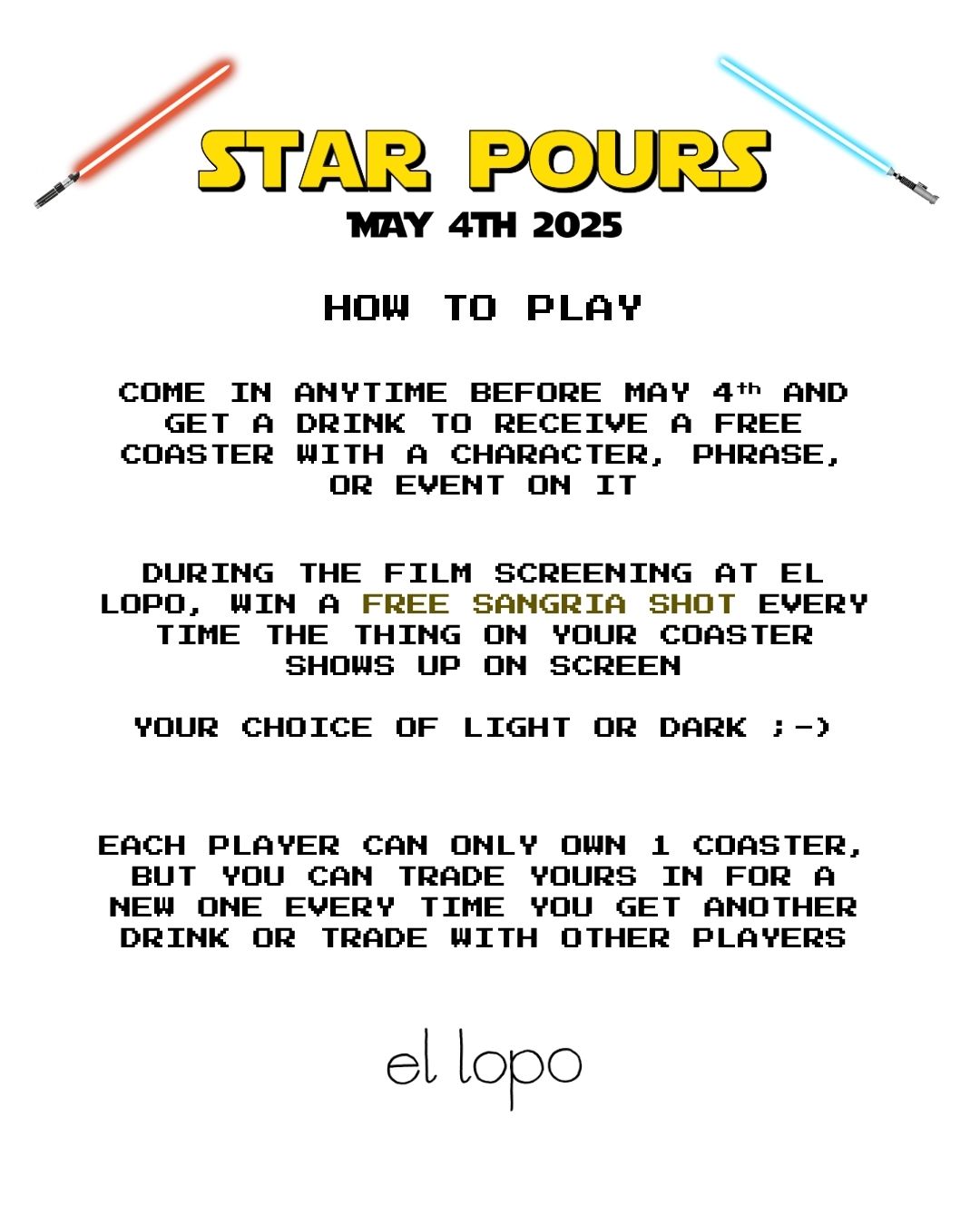 STAR POURS
MAY 4TH 2025

HOW TO PLAY

COME IN ANYTIME BEFORE MAY 4th AND GET A DRINK TO RECEIVE A FREE COASTER WITH A CHARACTER, PHRASE, OR EVENT ON IT

DURING THE FILM SCREENING AT EL LOPO, WIN A FREE SANGRIA SHOT EVERY TIME THE THING ON YOUR COASTER SHOWS UP ON SCREEN

YOUR CHOICE OF LIGHT OR DARK ;-)

EACH PLAYER CAN ONLY OWN 1 COASTER, BUT YOU CAN TRADE YOURS IN FOR A NEW ONE EVERY TIME YOU GET ANOTHER DRINK OR TRADE WITH OTHER PLAYERS

el lopo